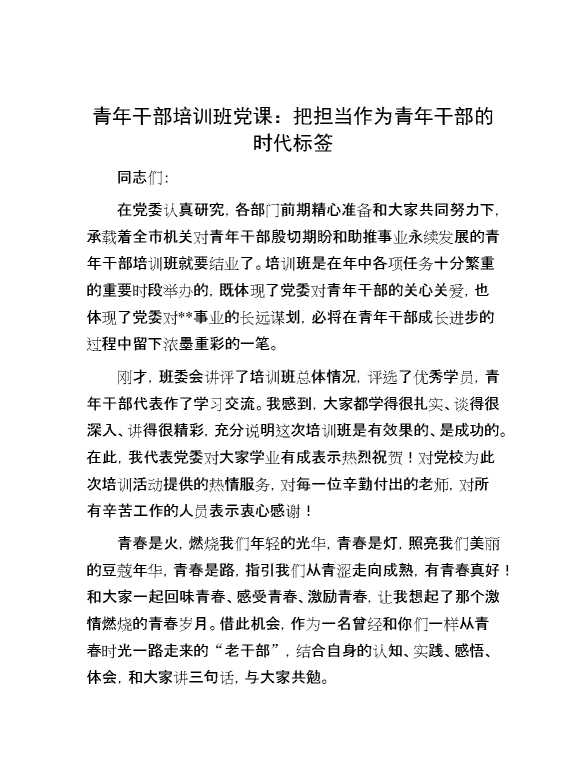 青年干部培训班党课：把担当作为青年干部的时代标签

同志们：

在党委认真研究，各部门前期精心准备和大家共同努力下，承载着全市机关对青年干部殷切期盼和助推事业永续发展的青年干部培训班就要结业了。培训班是在年中各项任务十分繁重的重要时段举办的，既体现了党委对青年干部的关心关爱，也体现了党委对**事业的长远谋划，必将在青年干部成长进步的过程中留下浓墨重彩的一笔。

刚才，班委会讲评了培训班总体情况，评选了优秀学员，青年干部代表作了学习交流。我感到，大家都学得很扎实、谈得很深入、讲得很精彩，充分说明这次培训班是有效果的、是成功的。在此，我代表党委对大家学业有成表示热烈祝贺！对党校为此次培训活动提供的热情服务，对每一位辛勤付出的老师，对所有辛苦工作的人员表示衷心感谢！

青春是火，燃烧我们年轻的光华，青春是灯，照亮我们美丽的豆蔻年华，青春是路，指引我们从青涩走向成熟，有青春真好！和大家一起回味青春、感受青春、激励青春，让我想起了那个激情燃烧的青春岁月。借此机会，作为一名曾经和你们一样从青春时光一路走来的“老干部”，结合自身的认知、实践、感悟、体会，和大家讲三句话，与大家共勉。